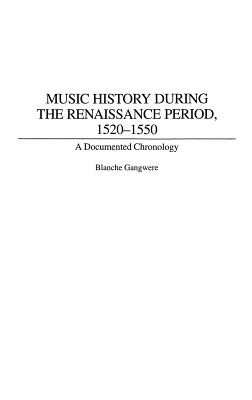 MUSIC HISTORY DURING THE RENAISSANCE PERIOD, 1520–1550

A Documented Chronology

Blanche Gangwere